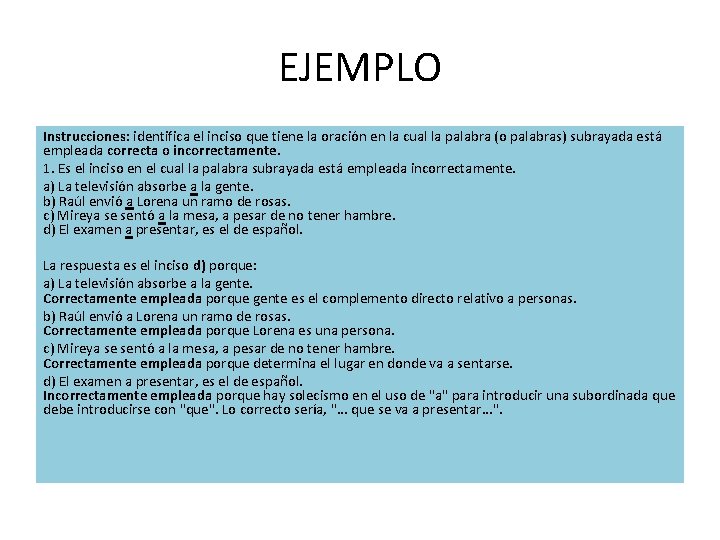 EJEMPLO

Instrucciones: identifica el inciso que tiene la oración en la cual la palabra (o palabras) subrayada está empleada correcta o incorrectamente.

1. Es el inciso en el cual la palabra subrayada está empleada incorrectamente.

a) La televisión absorbe a la gente.
b) Raúl envió a Lorena un ramo de rosas.
c) Mireya se sentó a la mesa, a pesar de no tener hambre.
d) El examen a presentar, es el de español.

La respuesta es el inciso d) porque:

a) La televisión absorbe a la gente.
Correctamente empleada porque gente es el complemento directo relativo a personas.

b) Raúl envió a Lorena un ramo de rosas.
Correctamente empleada porque Lorena es una persona.

c) Mireya se sentó a la mesa, a pesar de no tener hambre.
Correctamente empleada porque determina el lugar en donde va a sentarse.

d) El examen a presentar, es el de español.
Incorrectamente empleada porque hay solecismo en el uso de "a" para introducir una subordinada que debe introducirse con "que". Lo correcto sería, "... que se va a presentar...".